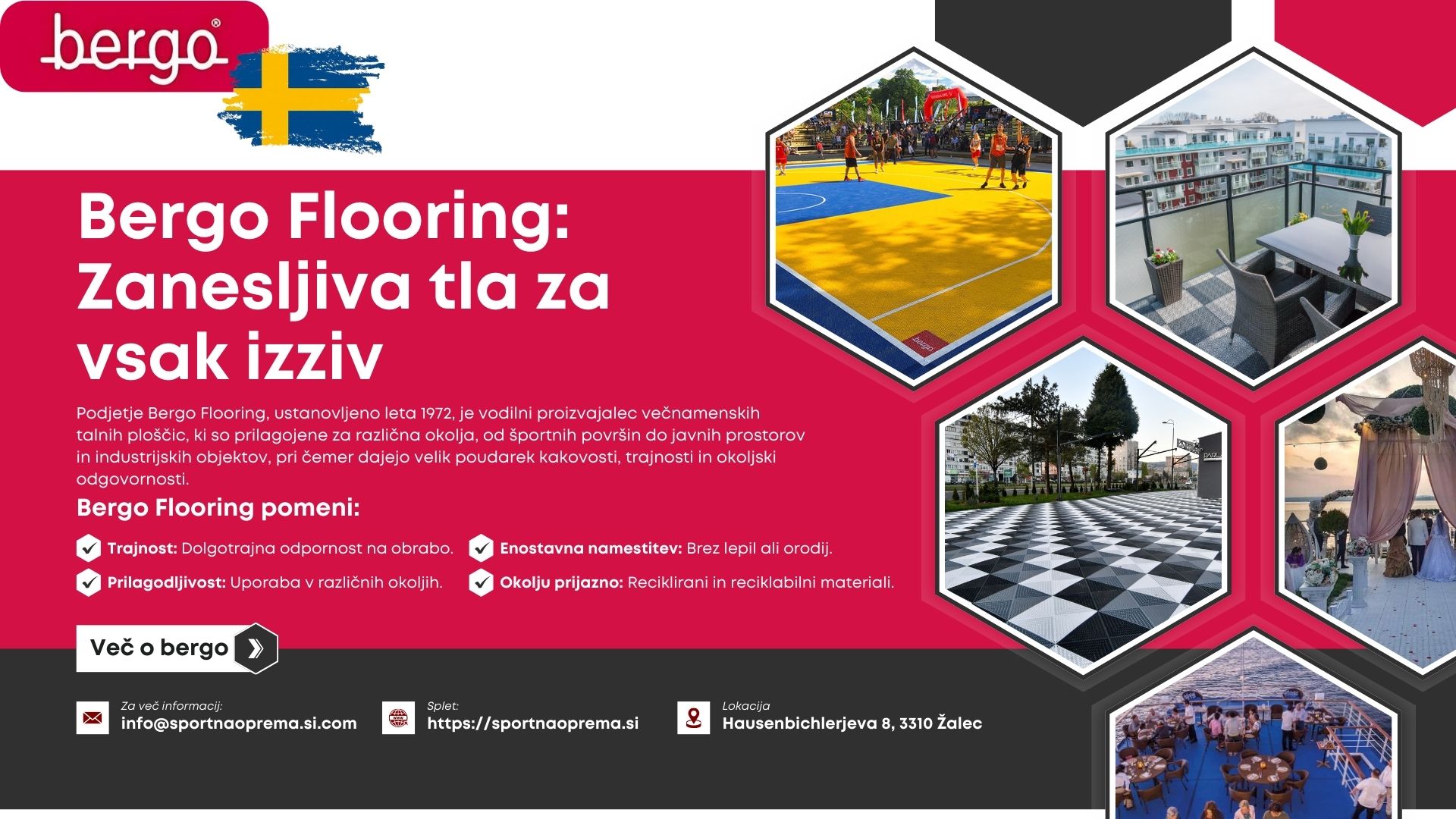 bergo®

Bergo Flooring: Zanesljiva tla za vsak izziv

Podjetje Bergo Flooring, ustanovljeno leta 1972, je vodilni proizvajalec večnamenskih talnih ploščic, ki so prilagojene za različna okolja, od športnih površin do javnih prostorov in industrijskih objektov, pri čemer dajejo velik poudarek kakovosti, trajnosti in okoljski odgovornosti.

Bergo Flooring pomeni:

Trajnost: Dolgotrajna odpornost na obrabo.

Prilagodljivost: Uporaba v različnih okoljih.

Enostavna namestitev: Brez lepil ali orodij.

Okolju prijazno: Reciklirani in reciklabilni materiali.

Več o bergo

Za več informacij:
info@sportnaoprema.si.com

Splet:
https://sportnaoprema.si

Lokacija
Hausenbichlerjeva 8, 3310 Žalec